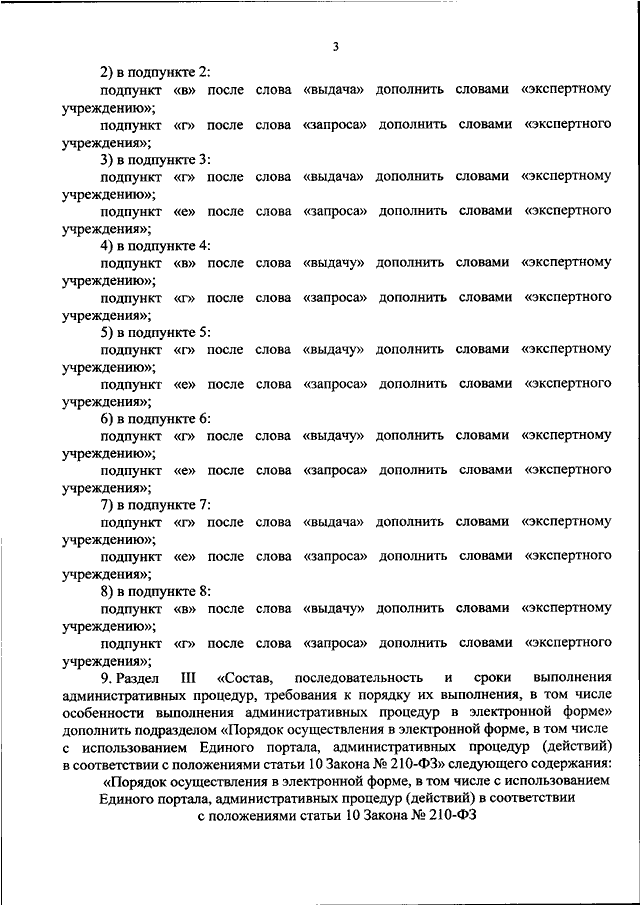 3

2) в подпункте 2:

подпункт «в» после слова «выдача» дополнить словами «экспертному учреждению»;

подпункт «г» после слова «запроса» дополнить словами «экспертного учреждения»;

3) в подпункте 3:

подпункт «г» после слова «выдача» дополнить словами «экспертному учреждению»;

подпункт «е» после слова «запроса» дополнить словами «экспертного учреждения»;

4) в подпункте 4:

подпункт «в» после слова «выдачу» дополнить словами «экспертному учреждению»;

подпункт «г» после слова «запроса» дополнить словами «экспертного учреждения»;

5) в подпункте 5:

подпункт «г» после слова «выдачу» дополнить словами «экспертному учреждению»;

подпункт «е» после слова «запроса» дополнить словами «экспертного учреждения»;

6) в подпункте 6:

подпункт «г» после слова «выдачу» дополнить словами «экспертному учреждению»;

подпункт «е» после слова «запроса» дополнить словами «экспертного учреждения»;

7) в подпункте 7:

подпункт «г» после слова «выдача» дополнить словами «экспертному учреждению»;

подпункт «е» после слова «запроса» дополнить словами «экспертного учреждения»;

8) в подпункте 8:

подпункт «в» после слова «выдачу» дополнить словами «экспертному учреждению»;

подпункт «г» после слова «запроса» дополнить словами «экспертного учреждения»;

9. Раздел III «Состав, последовательность и сроки выполнения административных процедур, требования к порядку их выполнения, в том числе особенности выполнения административных процедур в электронной форме» дополнить подразделом «Порядок осуществления в электронной форме, в том числе с использованием Единого портала, административных процедур (действий) в соответствии с положениями статьи 10 Закона № 210-ФЗ» следующего содержания:

«Порядок осуществления в электронной форме, в том числе с использованием Единого портала, административных процедур (действий) в соответствии с положениями статьи 10 Закона № 210-ФЗ